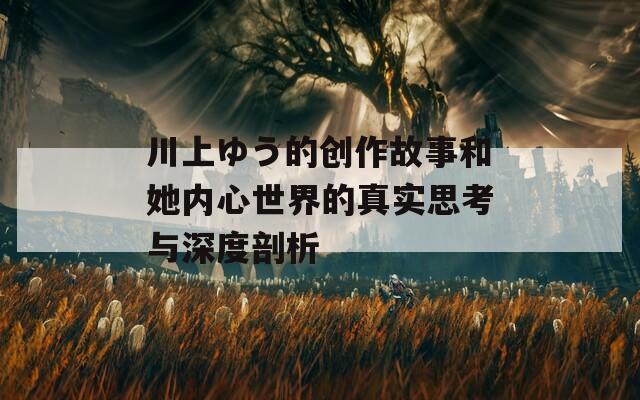 川上ゆう的创作故事和她内心世界的真实思考与深度剖析